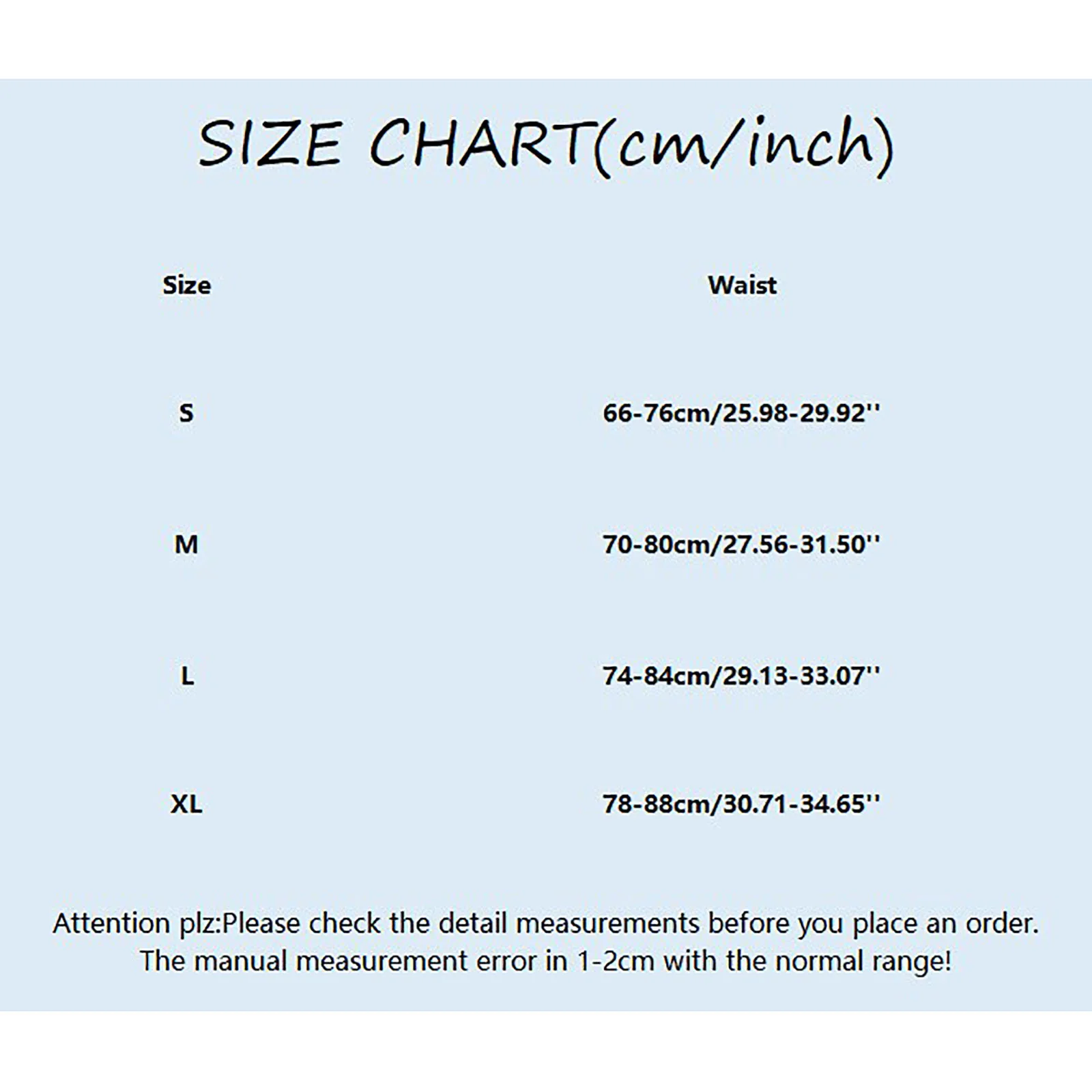 SIZE CHART(cm/inch)

| Size | Waist |
|---|---|
| S | 66-76cm/25.98-29.92'' |
| M | 70-80cm/27.56-31.50'' |
| L | 74-84cm/29.13-33.07'' |
| XL | 78-88cm/30.71-34.65'' |

Attention plz:Please check the detail measurements before you place an order. The manual measurement error in 1-2cm with the normal range!